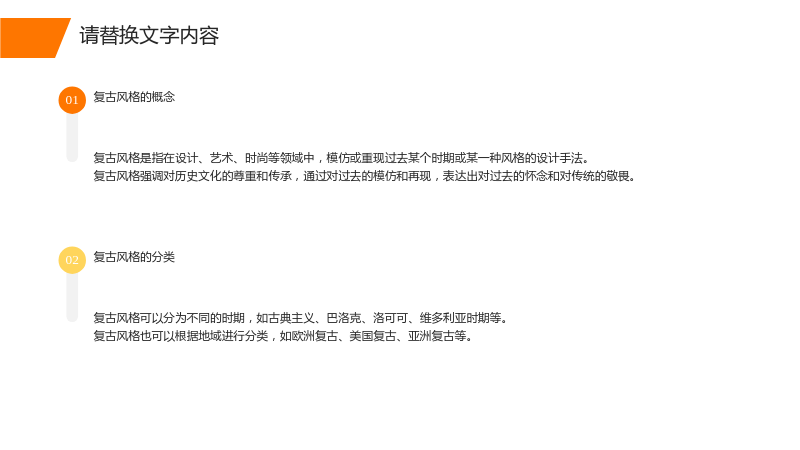 请替换文字内容

01

复古风格的概念

复古风格是指在设计、艺术、时尚等领域中，模仿或重现过去某个时期或某一种风格的设计手法。

复古风格强调对历史文化的尊重和传承，通过对过去的模仿和再现，表达出对过去的怀念和对传统的敬畏。

02

复古风格的分类

复古风格可以分为不同的时期，如古典主义、巴洛克、洛可可、维多利亚时期等。

复古风格也可以根据地域进行分类，如欧洲复古、美国复古、亚洲复古等。